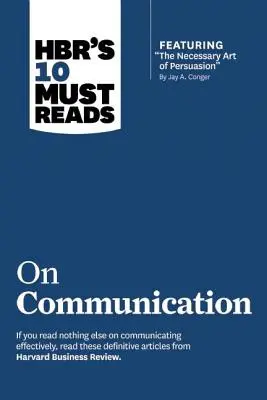 HBR'S 10 MUST READS

FEATURING
"The Necessary Art of Persuasion"
By Jay A. Conger

On Communication

If you read nothing else on communicating effectively, read these definitive articles from Harvard Business Review.